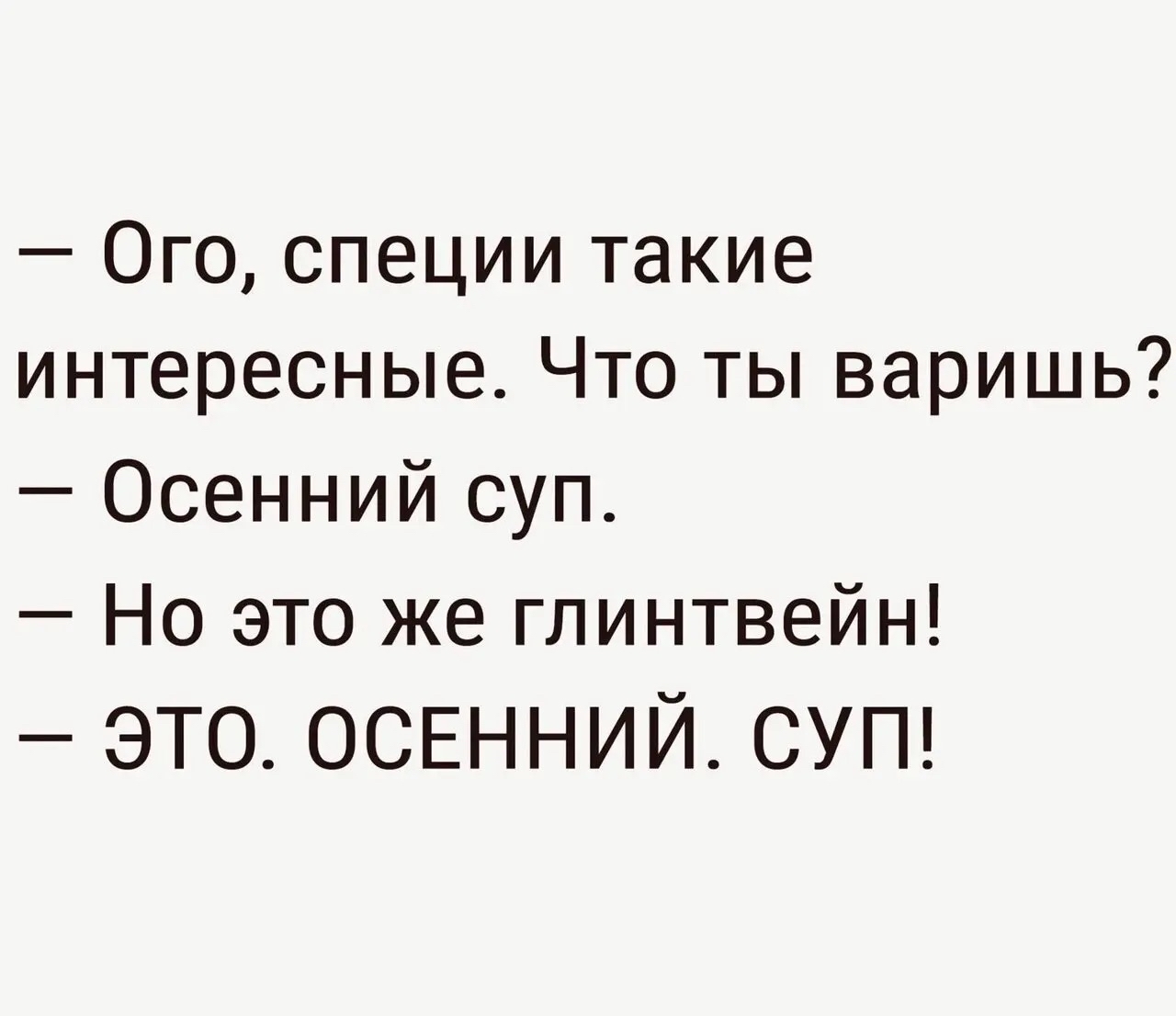 — Ого, специи такие интересные. Что ты варишь?
— Осенний суп.
— Но это же глинтвейн!
— ЭТО. ОСЕННИЙ. СУП!